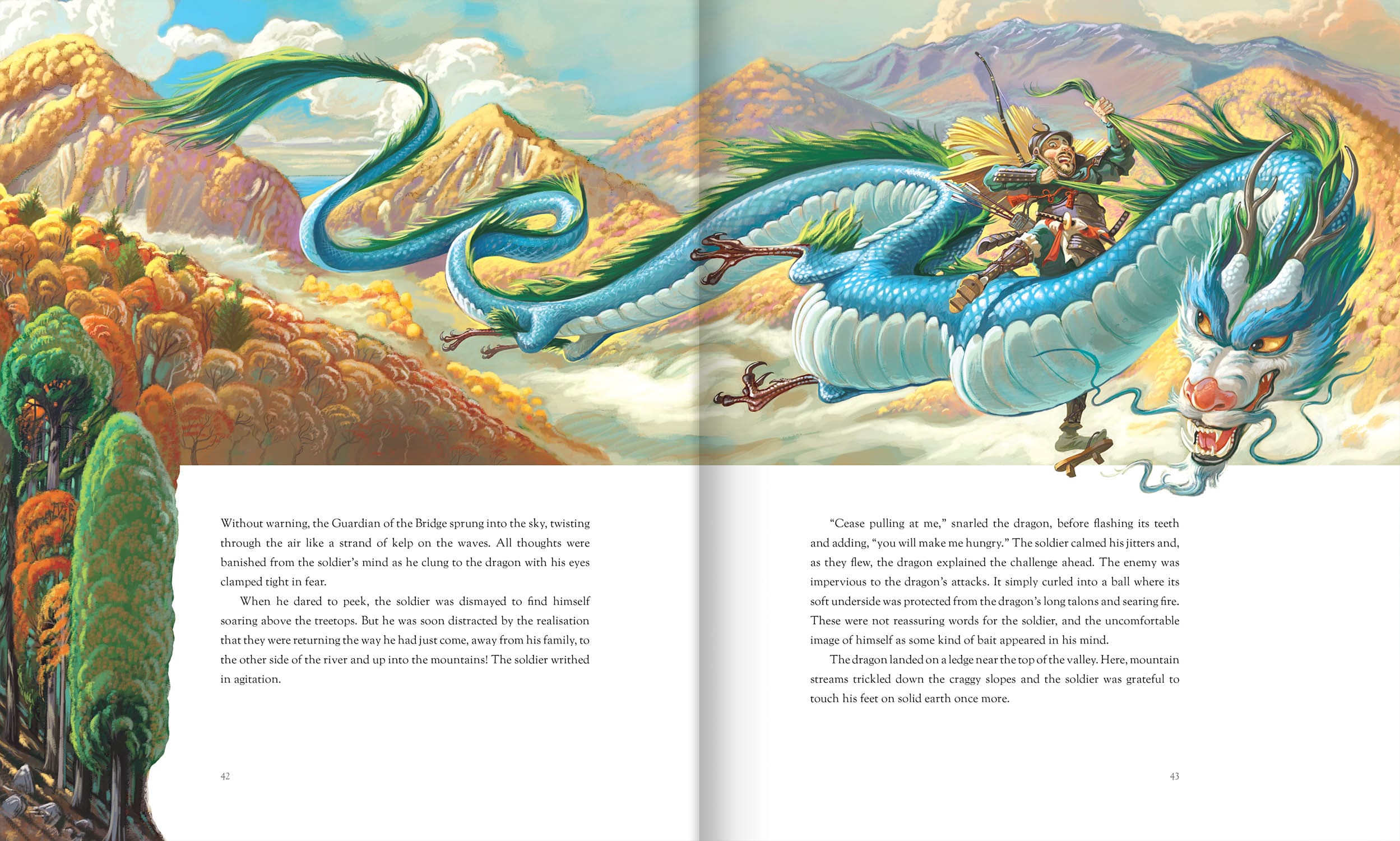 Without warning, the Guardian of the Bridge sprung into the sky, twisting through the air like a strand of kelp on the waves. All thoughts were banished from the soldier's mind as he clung to the dragon with his eyes clamped tight in fear.

When he dared to peek, the soldier was dismayed to find himself soaring above the treetops. But he was soon distracted by the realisation that they were returning the way he had just come, away from his family, to the other side of the river and up into the mountains! The soldier writhed in agitation.

42

"Cease pulling at me," snarled the dragon, before flashing its teeth and adding, "you will make me hungry." The soldier calmed his jitters and, as they flew, the dragon explained the challenge ahead. The enemy was impervious to the dragon's attacks. It simply curled into a ball where its soft underside was protected from the dragon's long talons and searing fire. These were not reassuring words for the soldier, and the uncomfortable image of himself as some kind of bait appeared in his mind.

The dragon landed on a ledge near the top of the valley. Here, mountain streams trickled down the craggy slopes and the soldier was grateful to touch his feet on solid earth once more.

43